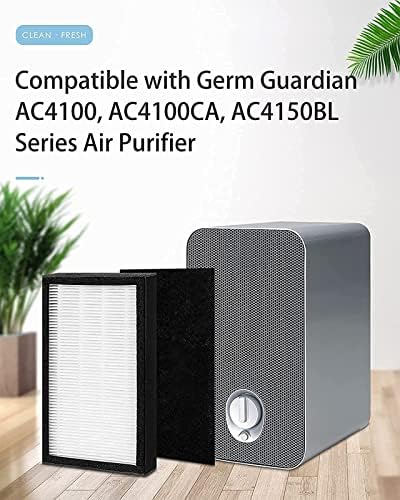 CLEAN · FRESH

Compatible with Germ Guardian AC4100, AC4100CA, AC4150BL Series Air Purifier